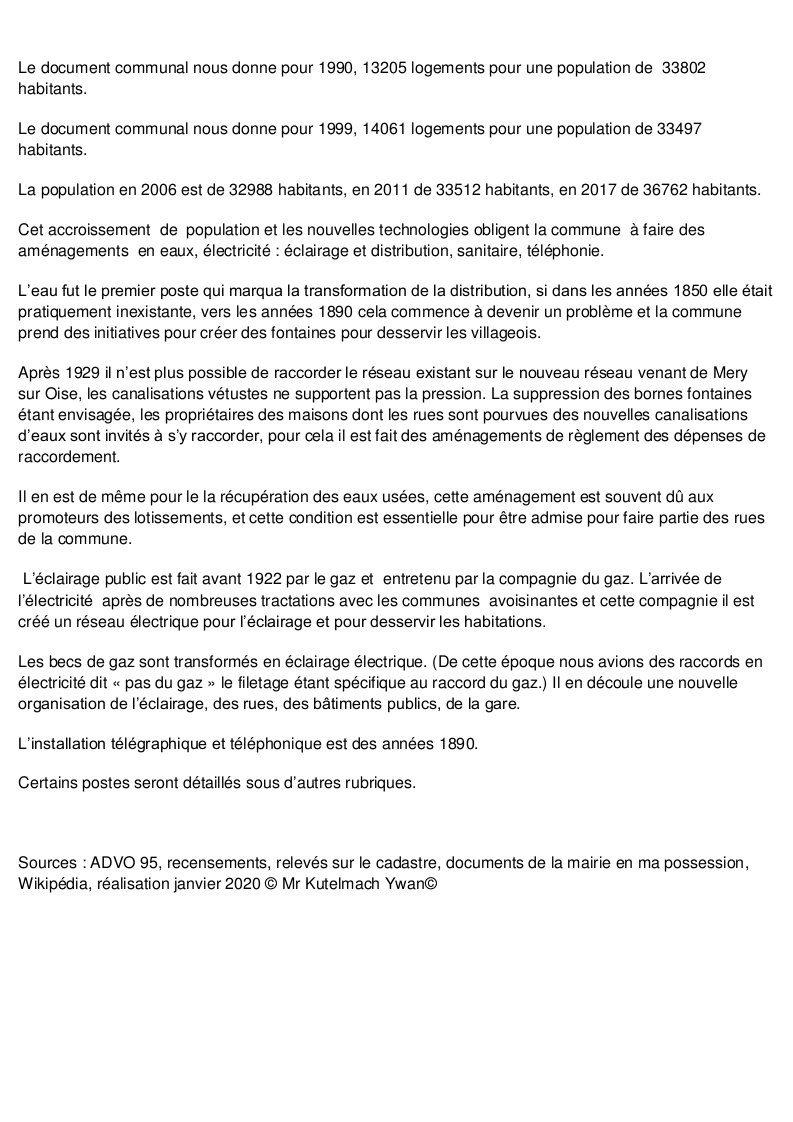 Le document communal nous donne pour 1990, 13205 logements pour une population de 33802 habitants.

Le document communal nous donne pour 1999, 14061 logements pour une population de 33497 habitants.

La population en 2006 est de 32988 habitants, en 2011 de 33512 habitants, en 2017 de 36762 habitants.

Cet accroissement de population et les nouvelles technologies obligent la commune à faire des aménagements en eaux, électricité : éclairage et distribution, sanitaire, téléphonie.

L'eau fut le premier poste qui marqua la transformation de la distribution, si dans les années 1850 elle était pratiquement inexistante, vers les années 1890 cela commence à devenir un problème et la commune prend des initiatives pour créer des fontaines pour desservir les villageois.

Après 1929 il n'est plus possible de raccorder le réseau existant sur le nouveau réseau venant de Mery sur Oise, les canalisations vétustes ne supportent pas la pression. La suppression des bornes fontaines étant envisagée, les propriétaires des maisons dont les rues sont pourvues des nouvelles canalisations d'eaux sont invités à s'y raccorder, pour cela il est fait des aménagements de règlement des dépenses de raccordement.

Il en est de même pour le la récupération des eaux usées, cette aménagement est souvent dû aux promoteurs des lotissements, et cette condition est essentielle pour être admise pour faire partie des rues de la commune.

L'éclairage public est fait avant 1922 par le gaz et entretenu par la compagnie du gaz. L'arrivée de l'électricité après de nombreuses tractations avec les communes avoisinantes et cette compagnie il est créé un réseau électrique pour l'éclairage et pour desservir les habitations.

Les becs de gaz sont transformés en éclairage électrique. (De cette époque nous avions des raccords en électricité dit « pas du gaz » le filetage étant spécifique au raccord du gaz.) Il en découle une nouvelle organisation de l'éclairage, des rues, des bâtiments publics, de la gare.

L'installation télégraphique et téléphonique est des années 1890.

Certains postes seront détaillés sous d'autres rubriques.

Sources : ADVO 95, recensements, relevés sur le cadastre, documents de la mairie en ma possession, Wikipédia, réalisation janvier 2020 © Mr Kutelmach Ywan©